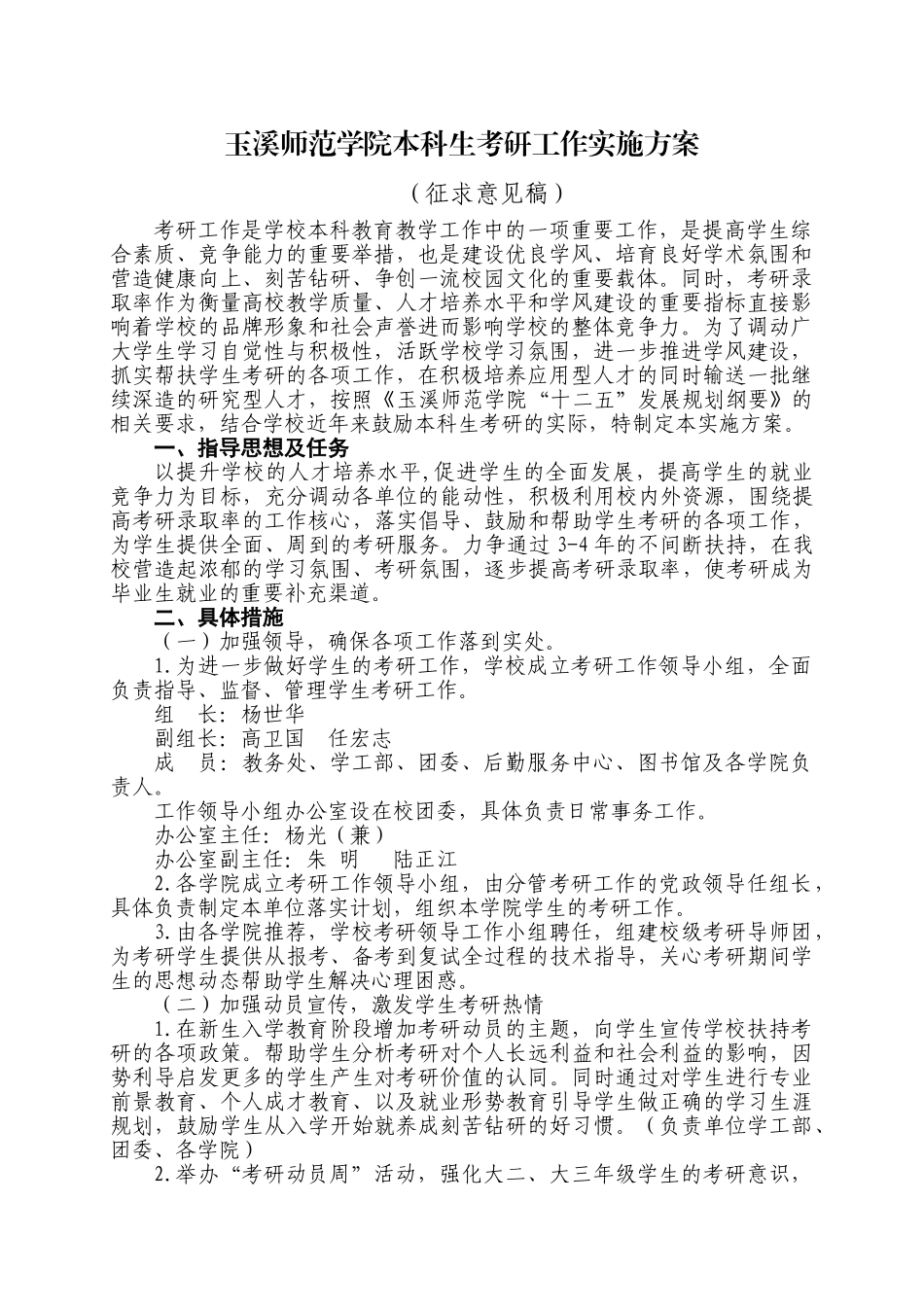 玉溪师范学院本科生考研工作实施方案

（征求意见稿）

考研工作是学校本科教育教学工作中的一项重要工作，是提高学生综合素质、竞争能力的重要举措，也是建设优良学风、培育良好学术氛围和营造健康向上、刻苦钻研、争创一流校园文化的重要载体。同时，考研录取率作为衡量高校教学质量、人才培养水平和学风建设的重要指标直接影响着学校的品牌形象和社会声誉进而影响学校的整体竞争力。为了调动广大学生学习自觉性与积极性，活跃学校学习氛围，进一步推进学风建设，抓实帮扶学生考研的各项工作，在积极培养应用型人才的同时输送一批继续深造的研究型人才，按照《玉溪师范学院“十二五”发展规划纲要》的相关要求，结合学校近年来鼓励本科生考研的实际，特制定本实施方案。

一、指导思想及任务

以提升学校的人才培养水平,促进学生的全面发展，提高学生的就业竞争力为目标，充分调动各单位的能动性，积极利用校内外资源，围绕提高考研录取率的工作核心，落实倡导、鼓励和帮助学生考研的各项工作，为学生提供全面、周到的考研服务。力争通过 3-4 年的不间断扶持，在我校营造起浓郁的学习氛围、考研氛围，逐步提高考研录取率，使考研成为毕业生就业的重要补充渠道。

二、具体措施

（一）加强领导，确保各项工作落到实处。

1.为进一步做好学生的考研工作，学校成立考研工作领导小组，全面负责指导、监督、管理学生考研工作。

组　长：杨世华

副组长：高卫国　任宏志

成　员：教务处、学工部、团委、后勤服务中心、图书馆及各学院负责人。

工作领导小组办公室设在校团委，具体负责日常事务工作。

办公室主任：杨光（兼）

办公室副主任：朱　明　　陆正江

2.各学院成立考研工作领导小组，由分管考研工作的党政领导任组长，具体负责制定本单位落实计划，组织本学院学生的考研工作。

3.由各学院推荐，学校考研领导工作小组聘任，组建校级考研导师团，为考研学生提供从报考、备考到复试全过程的技术指导，关心考研期间学生的思想动态帮助学生解决心理困惑。

（二）加强动员宣传，激发学生考研热情

1.在新生入学教育阶段增加考研动员的主题，向学生宣传学校扶持考研的各项政策。帮助学生分析考研对个人长远利益和社会利益的影响，因势利导启发更多的学生产生对考研价值的认同。同时通过对学生进行专业前景教育、个人成才教育、以及就业形势教育引导学生做正确的学习生涯规划，鼓励学生从入学开始就养成刻苦钻研的好习惯。（负责单位学工部、团委、各学院）

2.举办“考研动员周”活动，强化大二、大三年级学生的考研意识，